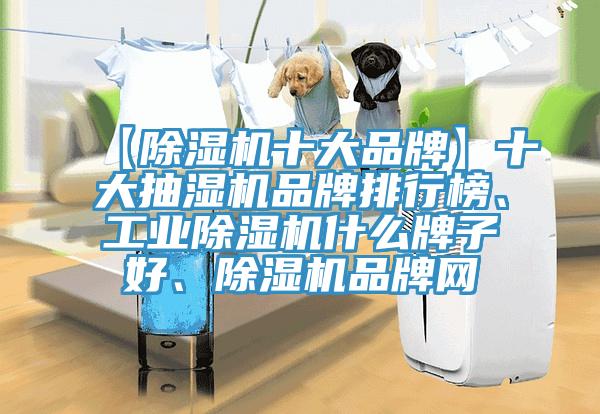 【除湿机十大品牌】十大抽湿机品牌排行榜、工业除湿机什么牌子好、除湿机品牌网